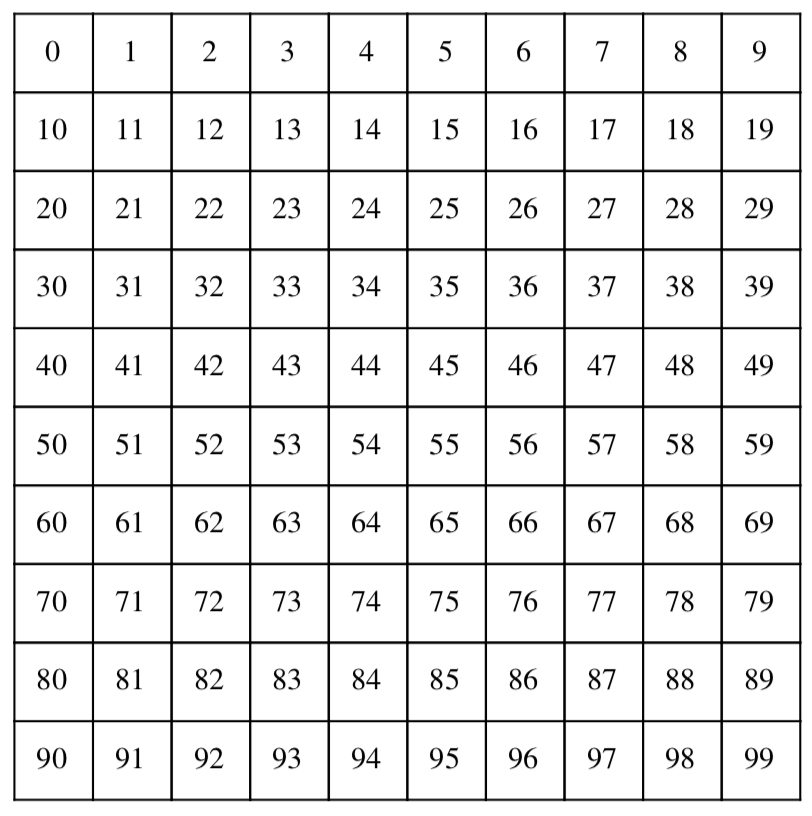 | 0 | 1 | 2 | 3 | 4 | 5 | 6 | 7 | 8 | 9 |
|---|---|---|---|---|---|---|---|---|---|
| 10 | 11 | 12 | 13 | 14 | 15 | 16 | 17 | 18 | 19 |
| 20 | 21 | 22 | 23 | 24 | 25 | 26 | 27 | 28 | 29 |
| 30 | 31 | 32 | 33 | 34 | 35 | 36 | 37 | 38 | 39 |
| 40 | 41 | 42 | 43 | 44 | 45 | 46 | 47 | 48 | 49 |
| 50 | 51 | 52 | 53 | 54 | 55 | 56 | 57 | 58 | 59 |
| 60 | 61 | 62 | 63 | 64 | 65 | 66 | 67 | 68 | 69 |
| 70 | 71 | 72 | 73 | 74 | 75 | 76 | 77 | 78 | 79 |
| 80 | 81 | 82 | 83 | 84 | 85 | 86 | 87 | 88 | 89 |
| 90 | 91 | 92 | 93 | 94 | 95 | 96 | 97 | 98 | 99 |